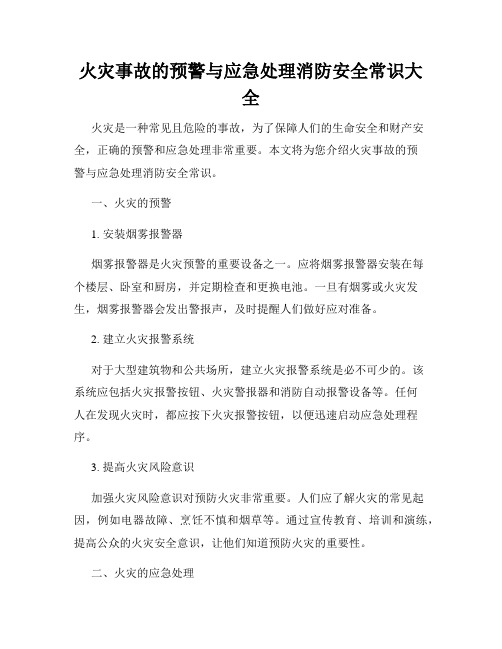 火灾事故的预警与应急处理消防安全常识大全

火灾是一种常见且危险的事故，为了保障人们的生命安全和财产安全，正确的预警和应急处理非常重要。本文将为您介绍火灾事故的预警与应急处理消防安全常识。

一、火灾的预警

1. 安装烟雾报警器

烟雾报警器是火灾预警的重要设备之一。应将烟雾报警器安装在每个楼层、卧室和厨房，并定期检查和更换电池。一旦有烟雾或火灾发生，烟雾报警器会发出警报声，及时提醒人们做好应对准备。

2. 建立火灾报警系统

对于大型建筑物和公共场所，建立火灾报警系统是必不可少的。该系统应包括火灾报警按钮、火灾警报器和消防自动报警设备等。任何人在发现火灾时，都应按下火灾报警按钮，以便迅速启动应急处理程序。

3. 提高火灾风险意识

加强火灾风险意识对预防火灾非常重要。人们应了解火灾的常见起因，例如电器故障、烹饪不慎和烟草等。通过宣传教育、培训和演练，提高公众的火灾安全意识，让他们知道预防火灾的重要性。

二、火灾的应急处理